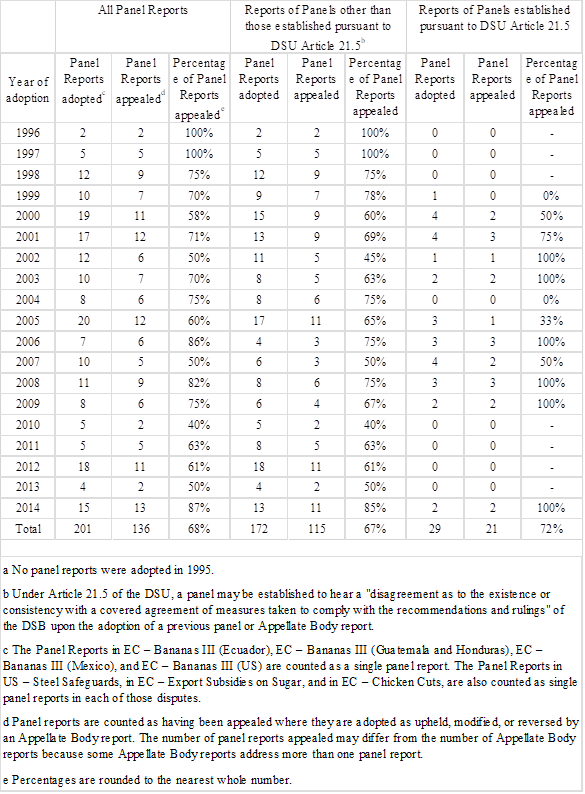 | | All Panel Reports | | | Reports of Panels other than those established pursuant to DSU Article 21.5$^b$ | | | Reports of Panels established pursuant to DSU Article 21.5 | | |
|---|---|---|---|---|---|---|---|---|---|
| Year of adoption | Panel Reports adopted$^c$ | Panel Reports appealed$^d$ | Percentage of Panel Reports appealed$^e$ | Panel Reports adopted | Panel Reports appealed | Percentage of Panel Reports appealed | Panel Reports adopted | Panel Reports appealed | Percentage of Panel Reports appealed |
| 1996 | 2 | 2 | 100% | 2 | 2 | 100% | 0 | 0 | - |
| 1997 | 5 | 5 | 100% | 5 | 5 | 100% | 0 | 0 | - |
| 1998 | 12 | 9 | 75% | 12 | 9 | 75% | 0 | 0 | - |
| 1999 | 10 | 7 | 70% | 9 | 7 | 78% | 1 | 0 | 0% |
| 2000 | 19 | 11 | 58% | 15 | 9 | 60% | 4 | 2 | 50% |
| 2001 | 17 | 12 | 71% | 13 | 9 | 69% | 4 | 3 | 75% |
| 2002 | 12 | 6 | 50% | 11 | 5 | 45% | 1 | 1 | 100% |
| 2003 | 10 | 7 | 70% | 8 | 5 | 63% | 2 | 2 | 100% |
| 2004 | 8 | 6 | 75% | 8 | 6 | 75% | 0 | 0 | 0% |
| 2005 | 20 | 12 | 60% | 17 | 11 | 65% | 3 | 1 | 33% |
| 2006 | 7 | 6 | 86% | 4 | 3 | 75% | 3 | 3 | 100% |
| 2007 | 10 | 5 | 50% | 6 | 3 | 50% | 4 | 2 | 50% |
| 2008 | 11 | 9 | 82% | 8 | 6 | 75% | 3 | 3 | 100% |
| 2009 | 8 | 6 | 75% | 6 | 4 | 67% | 2 | 2 | 100% |
| 2010 | 5 | 2 | 40% | 5 | 2 | 40% | 0 | 0 | - |
| 2011 | 5 | 5 | 63% | 8 | 5 | 63% | 0 | 0 | - |
| 2012 | 18 | 11 | 61% | 18 | 11 | 61% | 0 | 0 | - |
| 2013 | 4 | 2 | 50% | 4 | 2 | 50% | 0 | 0 | - |
| 2014 | 15 | 13 | 87% | 13 | 11 | 85% | 2 | 2 | 100% |
| Total | 201 | 136 | 68% | 172 | 115 | 67% | 29 | 21 | 72% |

a No panel reports were adopted in 1995.

b Under Article 21.5 of the DSU, a panel may be established to hear a "disagreement as to the existence or consistency with a covered agreement of measures taken to comply with the recommendations and rulings" of the DSB upon the adoption of a previous panel or Appellate Body report.

c The Panel Reports in EC – Bananas III (Ecuador), EC – Bananas III (Guatemala and Honduras), EC – Bananas III (Mexico), and EC – Bananas III (US) are counted as a single panel report. The Panel Reports in US – Steel Safeguards, in EC – Export Subsidies on Sugar, and in EC – Chicken Cuts, are also counted as single panel reports in each of those disputes.

d Panel reports are counted as having been appealed where they are adopted as upheld, modified, or reversed by an Appellate Body report. The number of panel reports appealed may differ from the number of Appellate Body reports because some Appellate Body reports address more than one panel report.

e Percentages are rounded to the nearest whole number.